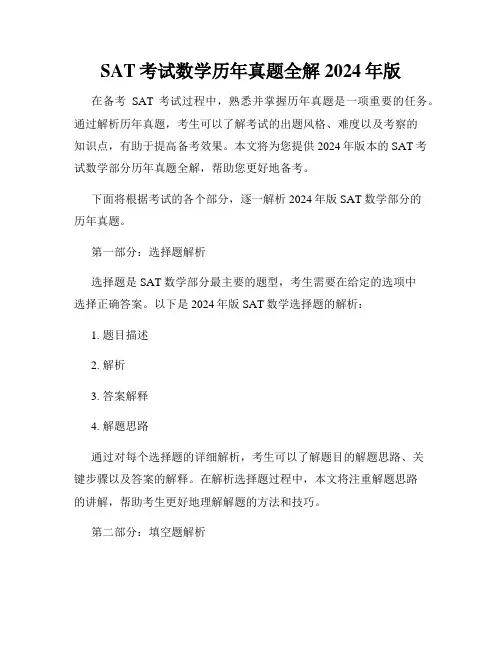 SAT 考试数学历年真题全解 2024 年版

在备考 SAT 考试过程中，熟悉并掌握历年真题是一项重要的任务。通过解析历年真题，考生可以了解考试的出题风格、难度以及考察的知识点，有助于提高备考效果。本文将为您提供 2024 年版本的 SAT 考试数学部分历年真题全解，帮助您更好地备考。

下面将根据考试的各个部分，逐一解析 2024 年版 SAT 数学部分的历年真题。

第一部分：选择题解析

选择题是 SAT 数学部分最主要的题型，考生需要在给定的选项中选择正确答案。以下是 2024 年版 SAT 数学选择题的解析：

1. 题目描述

2. 解析

3. 答案解释

4. 解题思路

通过对每个选择题的详细解析，考生可以了解题目的解题思路、关键步骤以及答案的解释。在解析选择题过程中，本文将注重解题思路的讲解，帮助考生更好地理解解题的方法和技巧。

第二部分：填空题解析